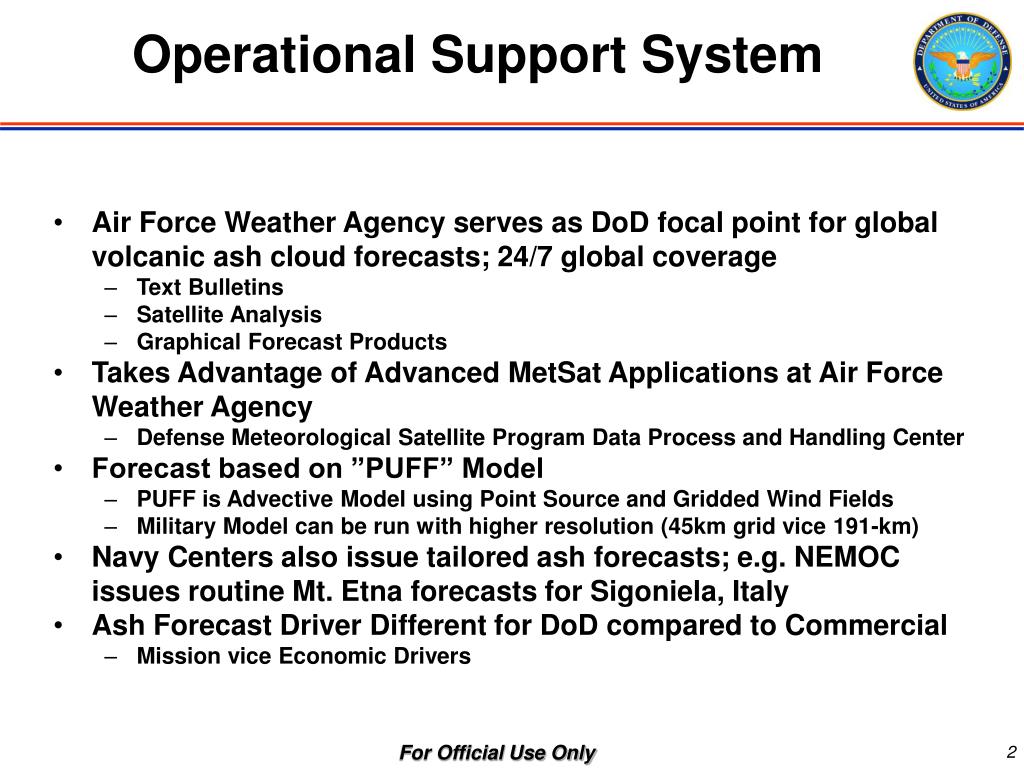 Operational Support System

DEPARTMENT OF DEFENSE
UNITED STATES OF AMERICA

• Air Force Weather Agency serves as DoD focal point for global volcanic ash cloud forecasts; 24/7 global coverage
– Text Bulletins
– Satellite Analysis
– Graphical Forecast Products
• Takes Advantage of Advanced MetSat Applications at Air Force Weather Agency
– Defense Meteorological Satellite Program Data Process and Handling Center
• Forecast based on ”PUFF” Model
– PUFF is Advective Model using Point Source and Gridded Wind Fields
– Military Model can be run with higher resolution (45km grid vice 191-km)
• Navy Centers also issue tailored ash forecasts; e.g. NEMOC issues routine Mt. Etna forecasts for Sigoniela, Italy
• Ash Forecast Driver Different for DoD compared to Commercial
– Mission vice Economic Drivers

For Official Use Only

2